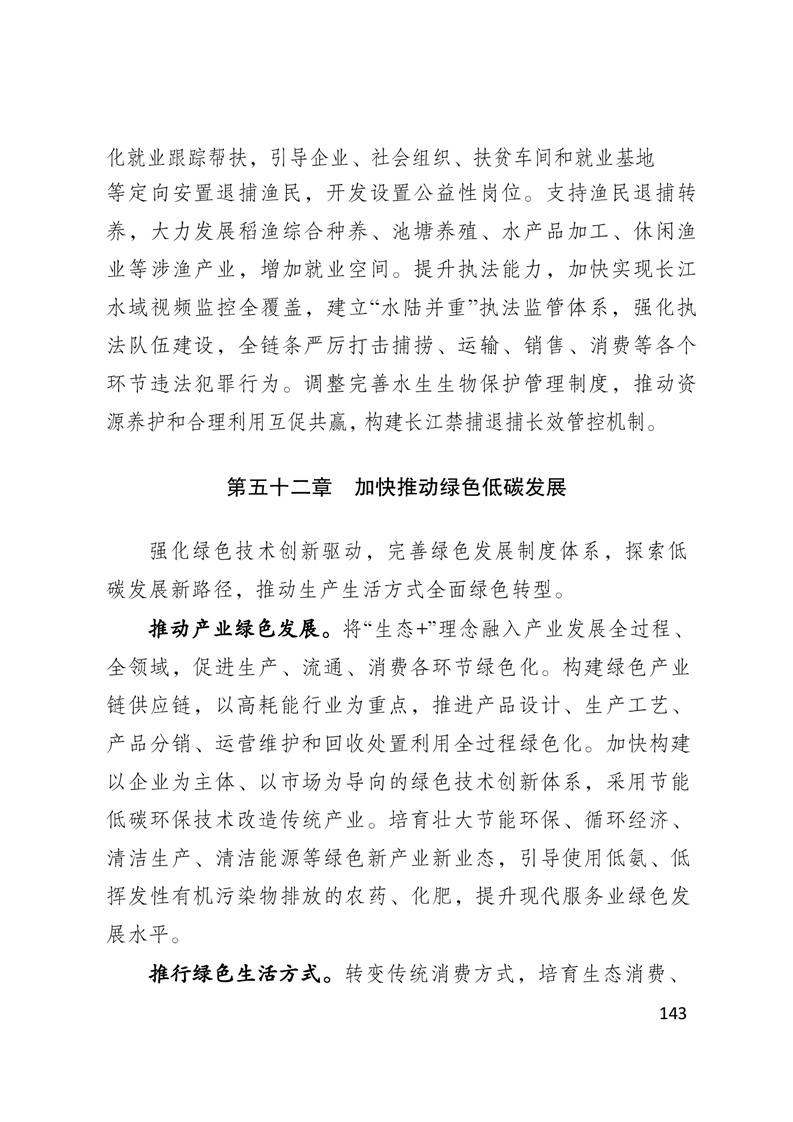 化就业跟踪帮扶，引导企业、社会组织、扶贫车间和就业基地等定向安置退捕渔民，开发设置公益性岗位。支持渔民退捕转养，大力发展稻渔综合种养、池塘养殖、水产品加工、休闲渔业等涉渔产业，增加就业空间。提升执法能力，加快实现长江水域视频监控全覆盖，建立“水陆并重”执法监管体系，强化执法队伍建设，全链条严厉打击捕捞、运输、销售、消费等各个环节违法犯罪行为。调整完善水生生物保护管理制度，推动资源养护和合理利用互促共赢，构建长江禁捕退捕长效管控机制。

第五十二章　加快推动绿色低碳发展

强化绿色技术创新驱动，完善绿色发展制度体系，探索低碳发展新路径，推动生产生活方式全面绿色转型。

推动产业绿色发展。将“生态+”理念融入产业发展全过程、全领域，促进生产、流通、消费各环节绿色化。构建绿色产业链供应链，以高耗能行业为重点，推进产品设计、生产工艺、产品分销、运营维护和回收处置利用全过程绿色化。加快构建以企业为主体、以市场为导向的绿色技术创新体系，采用节能低碳环保技术改造传统产业。培育壮大节能环保、循环经济、清洁生产、清洁能源等绿色新产业新业态，引导使用低氨、低挥发性有机污染物排放的农药、化肥，提升现代服务业绿色发展水平。

推行绿色生活方式。转变传统消费方式，培育生态消费、

143